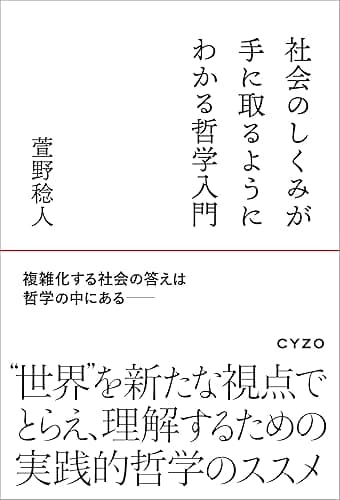 社会のしくみが
手に取るように
わかる哲学入門

萱野稔人

複雑化する社会の答えは
哲学の中にある――

CYZO

“世界”を新たな視点で
とらえ、理解するための
実践的哲学のススメ